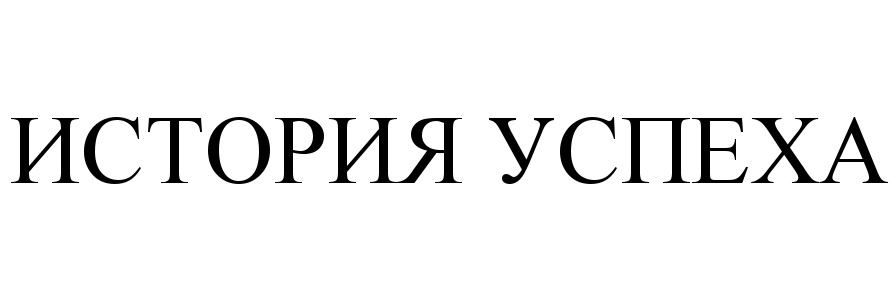 ИСТОРИЯ УСПЕХА